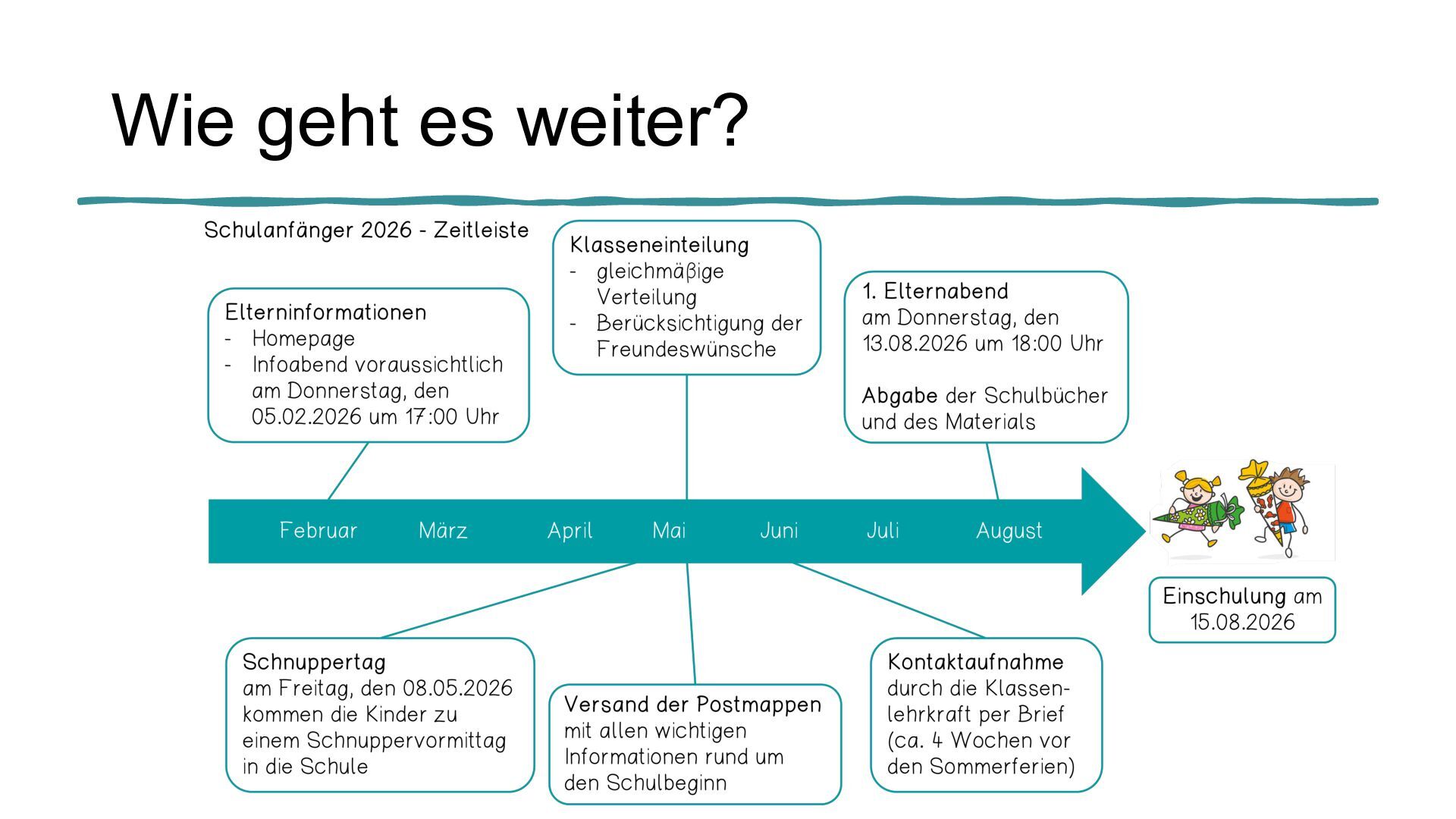 Wie geht es weiter?

Schulanfänger 2026 - Zeitleiste

Elterninformationen
- Homepage
- Infoabend voraussichtlich am Donnerstag, den 05.02.2026 um 17:00 Uhr

Klasseneinteilung
- gleichmäßige Verteilung
- Berücksichtigung der Freundeswünsche

1. Elternabend
am Donnerstag, den 13.08.2026 um 18:00 Uhr

Abgabe der Schulbücher und des Materials

Februar März April Mai Juni Juli August

Einschulung am 15.08.2026

Schnuppertag
am Freitag, den 08.05.2026 kommen die Kinder zu einem Schnuppervormittag in die Schule

Versand der Postmappen
mit allen wichtigen Informationen rund um den Schulbeginn

Kontaktaufnahme
durch die Klassenlehrkraft per Brief (ca. 4 Wochen vor den Sommerferien)